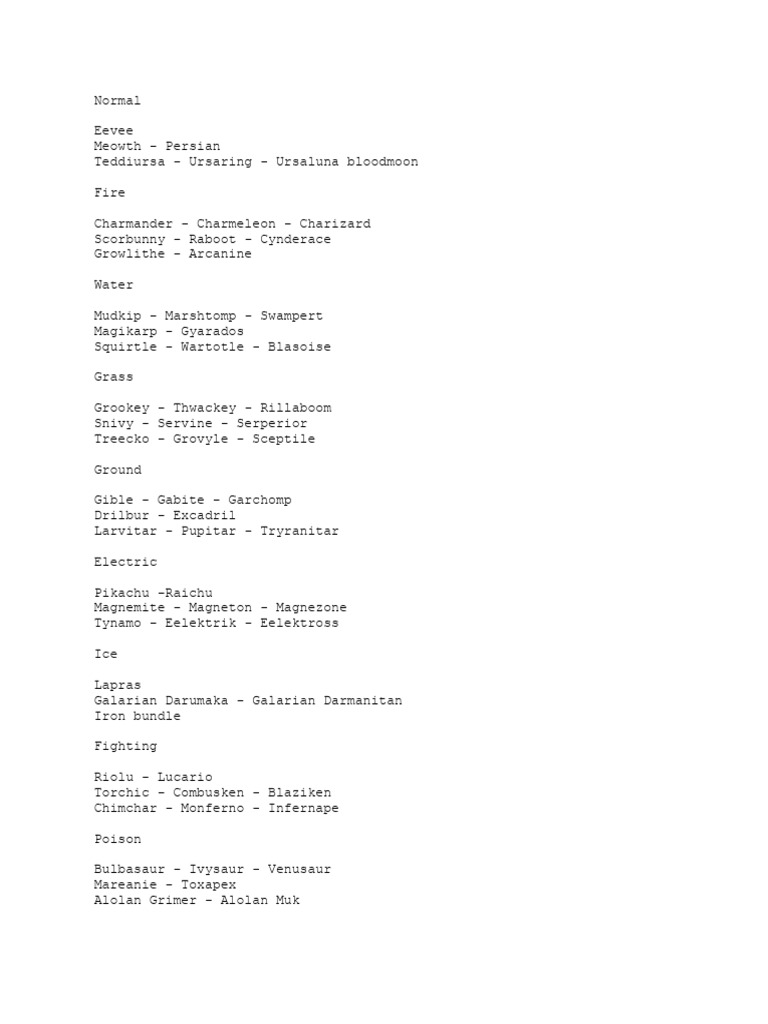 Normal

Eevee
Meowth - Persian
Teddiursa - Ursaring - Ursaluna bloodmoon

Fire

Charmander - Charmeleon - Charizard
Scorbunny - Raboot - Cynderace
Growlithe - Arcanine

Water

Mudkip - Marshtomp - Swampert
Magikarp - Gyarados
Squirtle - Wartotle - Blasoise

Grass

Grookey - Thwackey - Rillaboom
Snivy - Servine - Serperior
Treecko - Grovyle - Sceptile

Ground

Gible - Gabite - Garchomp
Drilbur - Excadril
Larvitar - Pupitar - Tryranitar

Electric

Pikachu -Raichu
Magnemite - Magneton - Magnezone
Tynamo - Eelektrik - Eelektross

Ice

Lapras
Galarian Darumaka - Galarian Darmanitan
Iron bundle

Fighting

Riolu - Lucario
Torchic - Combusken - Blaziken
Chimchar - Monferno - Infernape

Poison

Bulbasaur - Ivysaur - Venusaur
Mareanie - Toxapex
Alolan Grimer - Alolan Muk